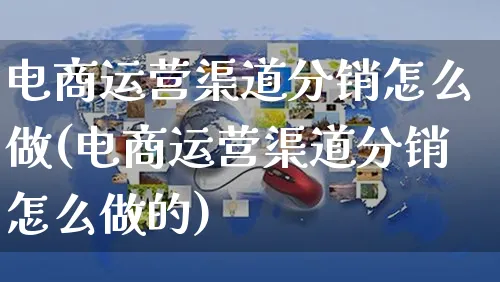 电商运营渠道分销怎么做(电商运营渠道分销怎么做的)